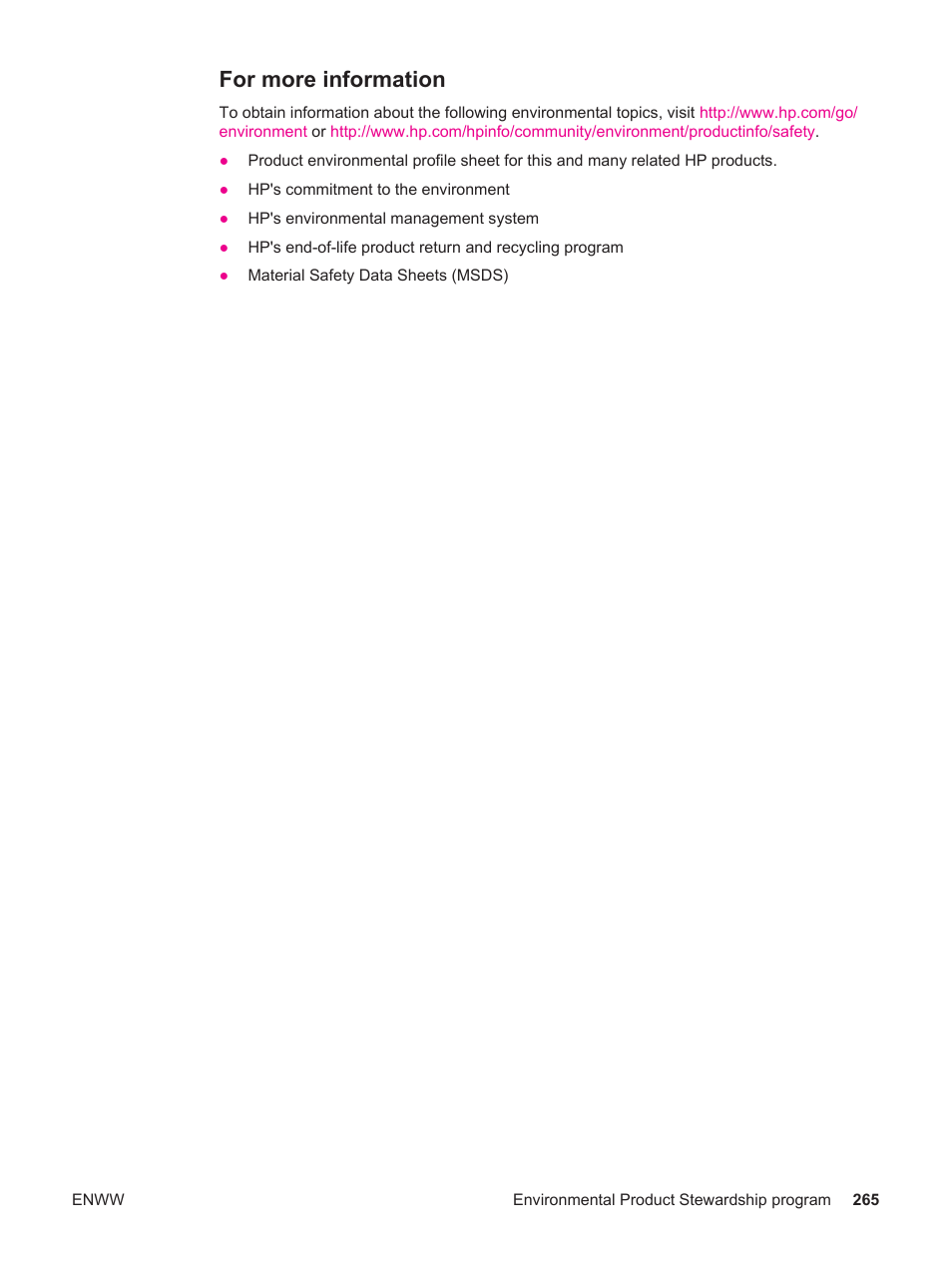 For more information

To obtain information about the following environmental topics, visit http://www.hp.com/go/environment or http://www.hp.com/hpinfo/community/environment/productinfo/safety.

● Product environmental profile sheet for this and many related HP products.

● HP's commitment to the environment

● HP's environmental management system

● HP's end-of-life product return and recycling program

● Material Safety Data Sheets (MSDS)

ENWW Environmental Product Stewardship program 265